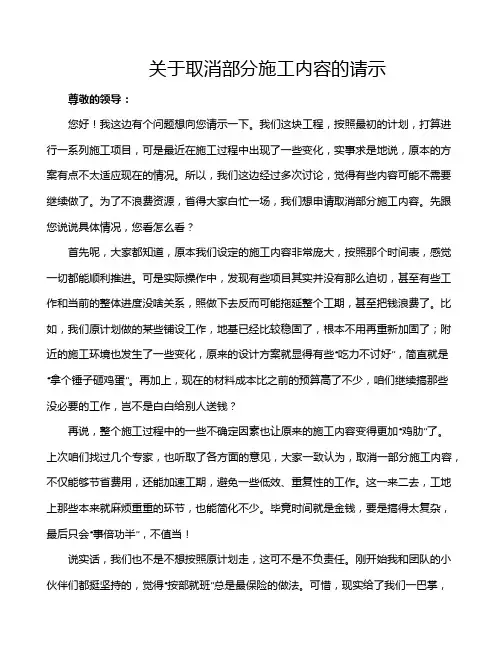 关于取消部分施工内容的请示

尊敬的领导：

您好！我这边有个问题想向您请示一下。我们这块工程，按照最初的计划，打算进行一系列施工项目，可是最近在施工过程中出现了一些变化，实事求是地说，原本的方案有点不太适应现在的情况。所以，我们这边经过多次讨论，觉得有些内容可能不需要继续做了。为了不浪费资源，省得大家白忙一场，我们想申请取消部分施工内容。先跟您说说具体情况，您看怎么看？

首先呢，大家都知道，原本我们设定的施工内容非常庞大，按照那个时间表，感觉一切都能顺利推进。可是实际操作中，发现有些项目其实并没有那么迫切，甚至有些工作和当前的整体进度没啥关系，照做下去反而可能拖延整个工期，甚至把钱浪费了。比如，我们原计划做的某些铺设工作，地基已经比较稳固了，根本不用再重新加固了；附近的施工环境也发生了一些变化，原来的设计方案就显得有些“吃力不讨好”，简直就是“拿个锤子砸鸡蛋”。再加上，现在的材料成本比之前的预算高了不少，咱们继续搞那些没必要的工作，岂不是白白给别人送钱？

再说，整个施工过程中的一些不确定因素也让原来的施工内容变得更加“鸡肋”了。上次咱们找过几个专家，也听取了各方面的意见，大家一致认为，取消一部分施工内容，不仅能够节省费用，还能加速工期，避免一些低效、重复性的工作。这一来二去，工地上那些本来就麻烦重重的环节，也能简化不少。毕竟时间就是金钱，要是搞得太复杂，最后只会“事倍功半”，不值当！

说实话，我们也不是不想按照原计划走，这可不是不负责任。刚开始我和团队的小伙伴们都挺坚持的，觉得“按部就班”总是最保险的做法。可惜，现实给了我们一巴掌，